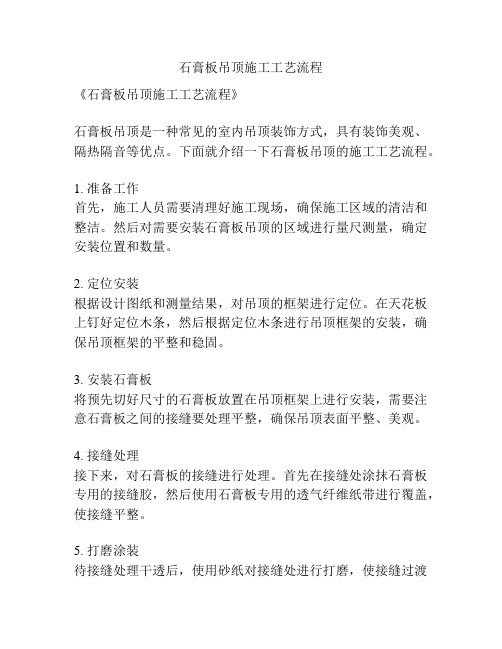 石膏板吊顶施工工艺流程

《石膏板吊顶施工工艺流程》

石膏板吊顶是一种常见的室内吊顶装饰方式，具有装饰美观、隔热隔音等优点。下面就介绍一下石膏板吊顶的施工工艺流程。

1. 准备工作
首先，施工人员需要清理好施工现场，确保施工区域的清洁和整洁。然后对需要安装石膏板吊顶的区域进行量尺测量，确定安装位置和数量。

2. 定位安装
根据设计图纸和测量结果，对吊顶的框架进行定位。在天花板上钉好定位木条，然后根据定位木条进行吊顶框架的安装，确保吊顶框架的平整和稳固。

3. 安装石膏板
将预先切好尺寸的石膏板放置在吊顶框架上进行安装，需要注意石膏板之间的接缝要处理平整，确保吊顶表面平整、美观。

4. 接缝处理
接下来，对石膏板的接缝进行处理。首先在接缝处涂抹石膏板专用的接缝胶，然后使用石膏板专用的透气纤维纸带进行覆盖，使接缝平整。

5. 打磨涂装
待接缝处理干透后，使用砂纸对接缝处进行打磨，使接缝过渡